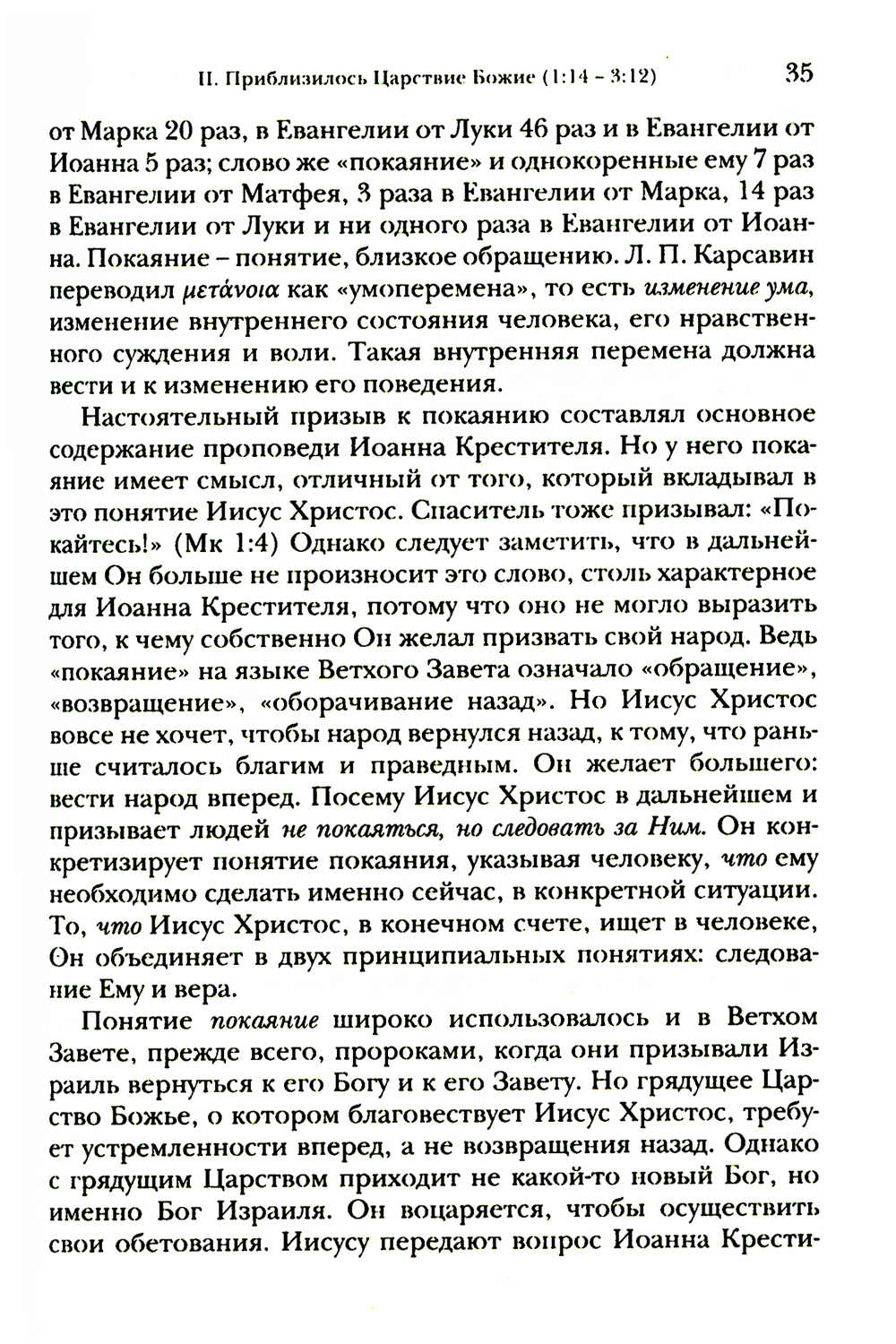 II. Приблизилось Царствие Божие (1:14 – 3:12) 35

от Марка 20 раз, в Евангелии от Луки 46 раз и в Евангелии от Иоанна 5 раз; слово же «покаяние» и однокоренные ему 7 раз в Евангелии от Матфея, 3 раза в Евангелии от Марка, 14 раз в Евангелии от Луки и ни одного раза в Евангелии от Иоанна. Покаяние – понятие, близкое обращению. Л. П. Карсавин переводил μετάνοια как «умоперемена», то есть изменение ума, изменение внутреннего состояния человека, его нравственного суждения и воли. Такая внутренняя перемена должна вести и к изменению его поведения.

Настоятельный призыв к покаянию составлял основное содержание проповеди Иоанна Крестителя. Но у него покаяние имеет смысл, отличный от того, который вкладывал в это понятие Иисус Христос. Спаситель тоже призывал: «Покайтесь!» (Мк 1:4) Однако следует заметить, что в дальнейшем Он больше не произносит это слово, столь характерное для Иоанна Крестителя, потому что оно не могло выразить того, к чему собственно Он желал призвать свой народ. Ведь «покаяние» на языке Ветхого Завета означало «обращение», «возвращение», «оборачивание назад». Но Иисус Христос вовсе не хочет, чтобы народ вернулся назад, к тому, что раньше считалось благим и праведным. Он желает большего: вести народ вперед. Посему Иисус Христос в дальнейшем и призывает людей не покаяться, но следовать за Ним. Он конкретизирует понятие покаяния, указывая человеку, что ему необходимо сделать именно сейчас, в конкретной ситуации. То, что Иисус Христос, в конечном счете, ищет в человеке, Он объединяет в двух принципиальных понятиях: следование Ему и вера.

Понятие покаяние широко использовалось и в Ветхом Завете, прежде всего, пророками, когда они призывали Израиль вернуться к его Богу и к его Завету. Но грядущее Царство Божье, о котором благовествует Иисус Христос, требует устремленности вперед, а не возвращения назад. Однако с грядущим Царством приходит не какой-то новый Бог, но именно Бог Израиля. Он воцаряется, чтобы осуществить свои обетования. Иисусу передают вопрос Иоанна Крести-